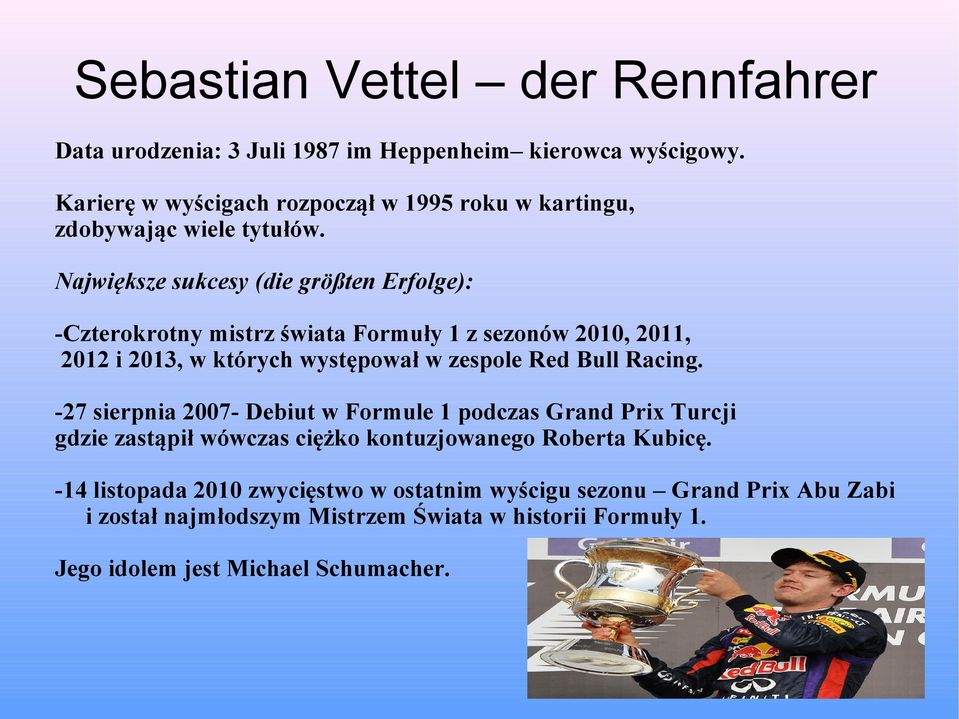 Sebastian Vettel – der Rennfahrer

Data urodzenia: 3 Juli 1987 im Heppenheim– kierowca wyścigowy.

Karierę w wyścigach rozpoczął w 1995 roku w kartingu, zdobywając wiele tytułów.

Największe sukcesy (die größten Erfolge):

-Czterokrotny mistrz świata Formuły 1 z sezonów 2010, 2011, 2012 i 2013, w których występował w zespole Red Bull Racing.

-27 sierpnia 2007- Debiut w Formule 1 podczas Grand Prix Turcji gdzie zastąpił wówczas ciężko kontuzjowanego Roberta Kubicę.

-14 listopada 2010 zwycięstwo w ostatnim wyścigu sezonu – Grand Prix Abu Zabi i został najmłodszym Mistrzem Świata w historii Formuły 1.

Jego idolem jest Michael Schumacher.

Red Bull